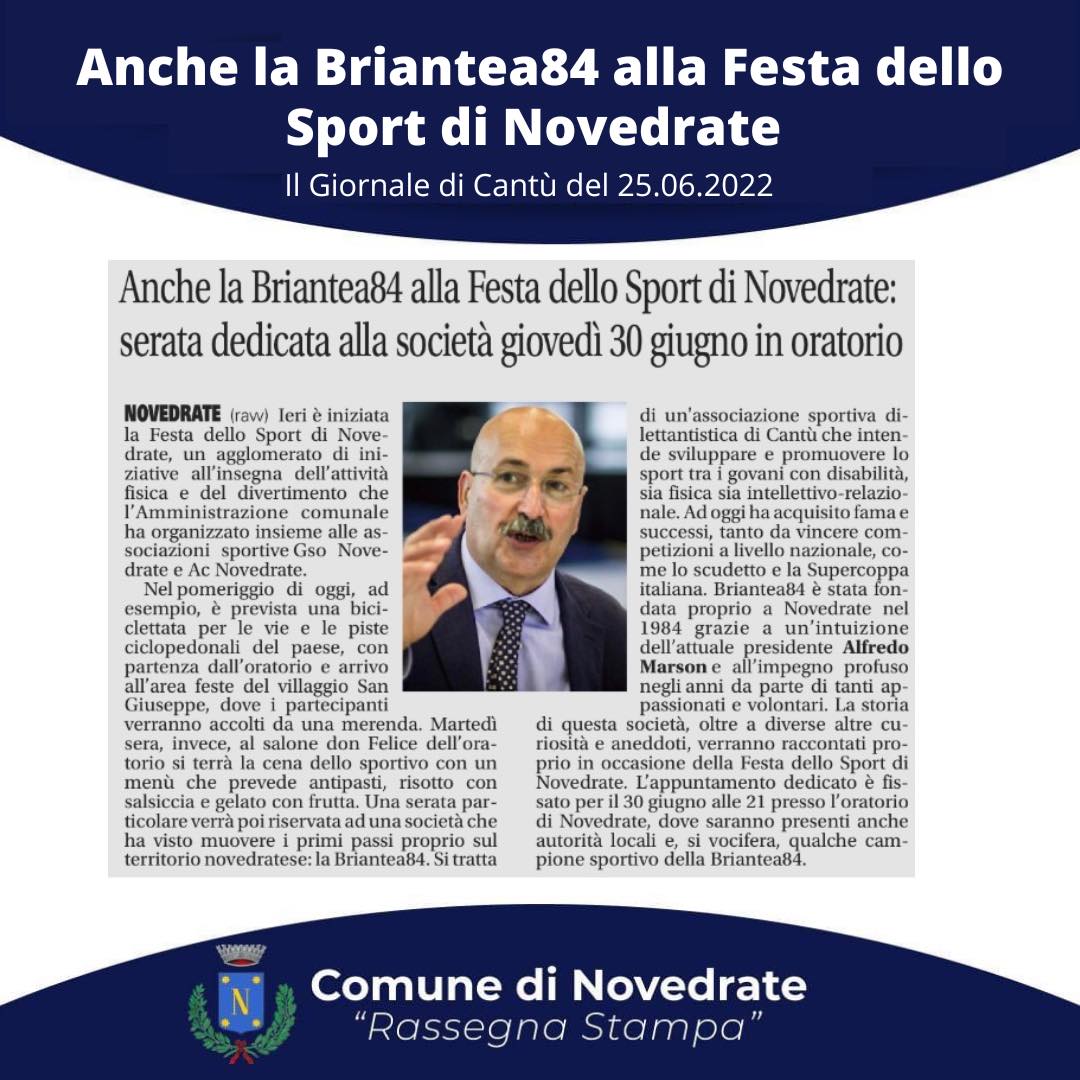 Anche la Briantea84 alla Festa dello Sport di Novedrate

Il Giornale di Cantù del 25.06.2022

Anche la Briantea84 alla Festa dello Sport di Novedrate: serata dedicata alla società giovedì 30 giugno in oratorio

NOVEDRATE (raw) Ieri è iniziata la Festa dello Sport di Novedrate, un agglomerato di iniziative all'insegna dell'attività fisica e del divertimento che l'Amministrazione comunale ha organizzato insieme alle associazioni sportive Gso Novedrate e Ac Novedrate.

Nel pomeriggio di oggi, ad esempio, è prevista una biciclettata per le vie e le piste ciclopedonali del paese, con partenza dall'oratorio e arrivo all'area feste del villaggio San Giuseppe, dove i partecipanti verranno accolti da una merenda. Martedì sera, invece, al salone don Felice dell'oratorio si terrà la cena dello sportivo con un menù che prevede antipasti, risotto con salsiccia e gelato con frutta. Una serata particolare verrà poi riservata ad una società che ha visto muovere i primi passi proprio sul territorio novedratese: la Briantea84. Si tratta di un'associazione sportiva dilettantistica di Cantù che intende sviluppare e promuovere lo sport tra i govani con disabilità, sia fisica sia intellettivo-relazionale. Ad oggi ha acquisito fama e successi, tanto da vincere competizioni a livello nazionale, come lo scudetto e la Supercoppa italiana. Briantea84 è stata fondata proprio a Novedrate nel 1984 grazie a un'intuizione dell'attuale presidente Alfredo Marson e all'impegno profuso negli anni da parte di tanti appassionati e volontari. La storia di questa società, oltre a diverse altre curiosità e aneddoti, verranno raccontati proprio in occasione della Festa dello Sport di Novedrate. L'appuntamento dedicato è fissato per il 30 giugno alle 21 presso l'oratorio di Novedrate, dove saranno presenti anche autorità locali e, si vocifera, qualche campione sportivo della Briantea84.

N

Comune di Novedrate
"Rassegna Stampa"